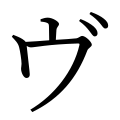 ヴ